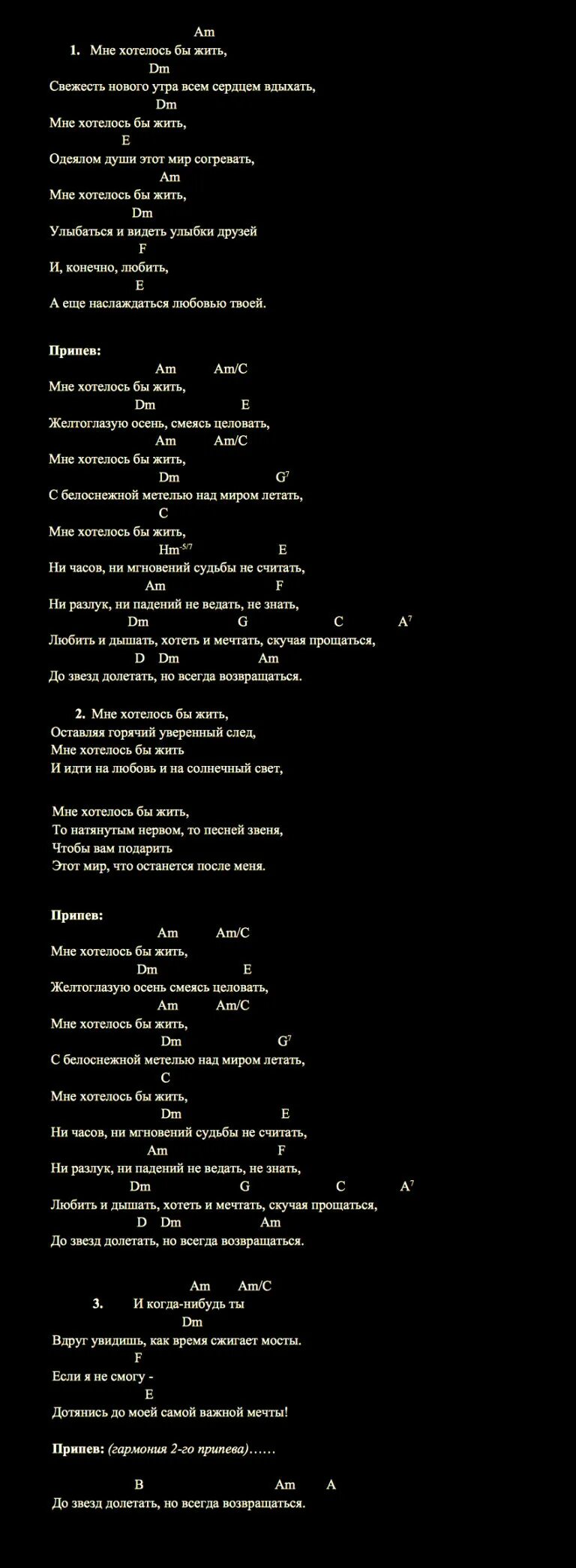 Am
1. Мне хотелось бы жить,
Dm
Свежесть нового утра всем сердцем вдыхать,
Dm
Мне хотелось бы жить,
E
Одеялом души этот мир согревать,
Am
Мне хотелось бы жить,
Dm
Улыбаться и видеть улыбки друзей
F
И, конечно, любить,
E
А еще наслаждаться любовью твоей.

Припев:
Am Am/C
Мне хотелось бы жить,
Dm E
Желтоглазую осень, смеясь целовать,
Am Am/C
Мне хотелось бы жить,
Dm $G^7$
С белоснежной метелью над миром летать,
C
Мне хотелось бы жить,
$Hm^{-5/7}$ E
Ни часов, ни мгновений судьбы не считать,
Am F
Ни разлук, ни падений не ведать, не знать,
Dm G C $A^7$
Любить и дышать, хотеть и мечтать, скучая прощаться,
D Dm Am
До звезд долетать, но всегда возвращаться.

2. Мне хотелось бы жить,
Оставляя горячий уверенный след,
Мне хотелось бы жить
И идти на любовь и на солнечный свет,

Мне хотелось бы жить,
То натянутым нервом, то песней звеня,
Чтобы вам подарить
Этот мир, что останется после меня.

Припев:
Am Am/C
Мне хотелось бы жить,
Dm E
Желтоглазую осень смеясь целовать,
Am Am/C
Мне хотелось бы жить,
Dm $G^7$
С белоснежной метелью над миром летать,
C
Мне хотелось бы жить,
Dm E
Ни часов, ни мгновений судьбы не считать,
Am F
Ни разлук, ни падений не ведать, не знать,
Dm G C $A^7$
Любить и дышать, хотеть и мечтать, скучая прощаться,
D Dm Am
До звезд долетать, но всегда возвращаться.

Am Am/C
3. И когда-нибудь ты
Dm
Вдруг увидишь, как время сжигает мосты.
F
Если я не смогу -
E
Дотянись до моей самой важной мечты!

Припев: (гармония 2-го припева)……

B Am A
До звезд долетать, но всегда возвращаться.